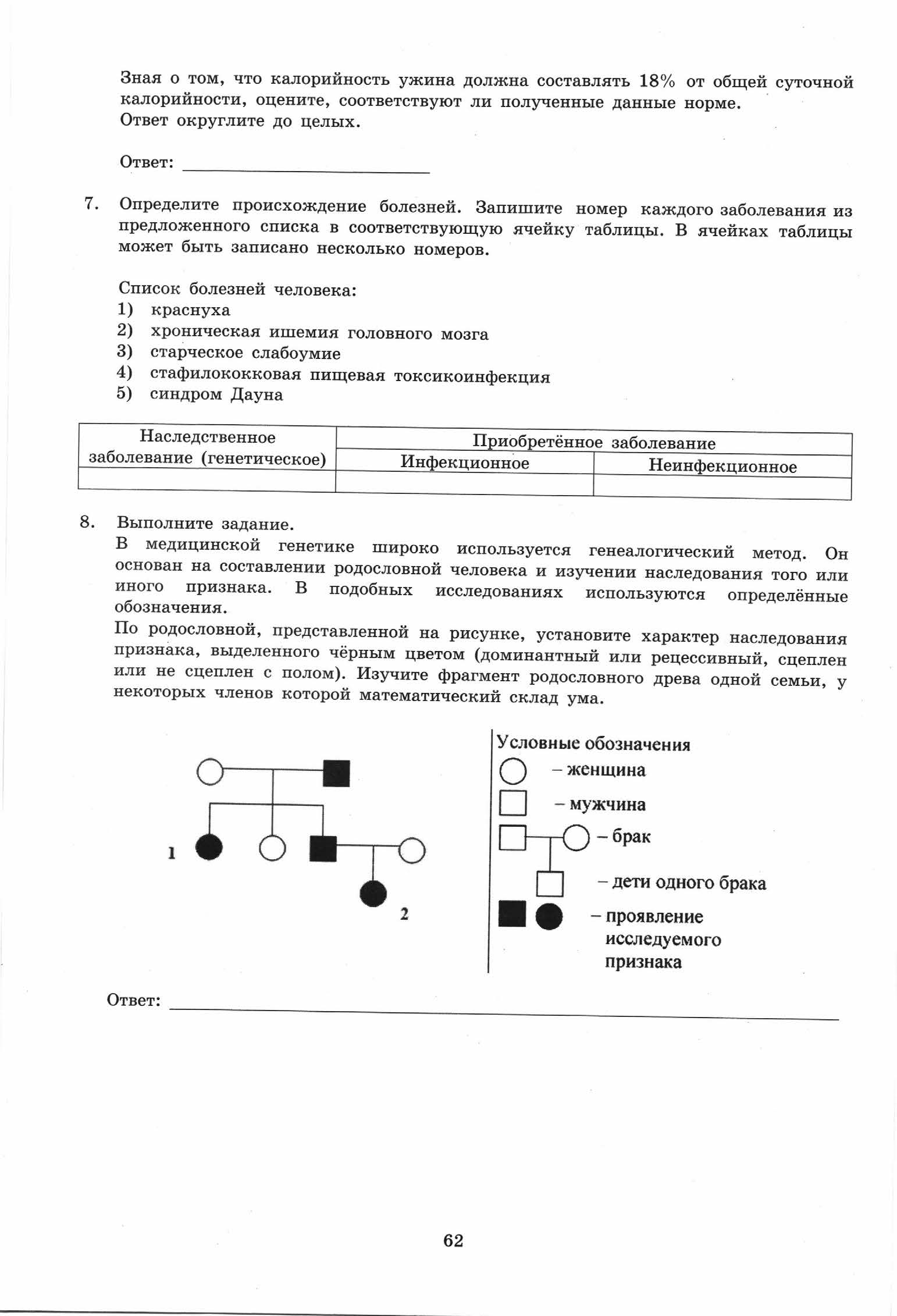 Зная о том, что калорийность ужина должна составлять 18% от общей суточной калорийности, оцените, соответствуют ли полученные данные норме.
Ответ округлите до целых.

Ответ: ____________________

7. Определите происхождение болезней. Запишите номер каждого заболевания из предложенного списка в соответствующую ячейку таблицы. В ячейках таблицы может быть записано несколько номеров.

Список болезней человека:
1) краснуха
2) хроническая ишемия головного мозга
3) старческое слабоумие
4) стафилококковая пищевая токсикоинфекция
5) синдром Дауна

| Наследственное заболевание (генетическое) | Приобретённое заболевание | |
|---|---|---|
| | Инфекционное | Неинфекционное |
| | | |

8. Выполните задание.
В медицинской генетике широко используется генеалогический метод. Он основан на составлении родословной человека и изучении наследования того или иного признака. В подобных исследованиях используются определённые обозначения.
По родословной, представленной на рисунке, установите характер наследования признака, выделенного чёрным цветом (доминантный или рецессивный, сцеплен или не сцеплен с полом). Изучите фрагмент родословного древа одной семьи, у некоторых членов которой математический склад ума.

1
2

Условные обозначения
– женщина
– мужчина
– брак
– дети одного брака
– проявление исследуемого признака

Ответ: ____________________

62